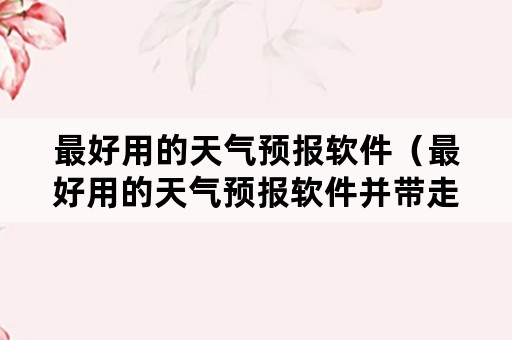 最好用的天气预报软件（最好用的天气预报软件并带走